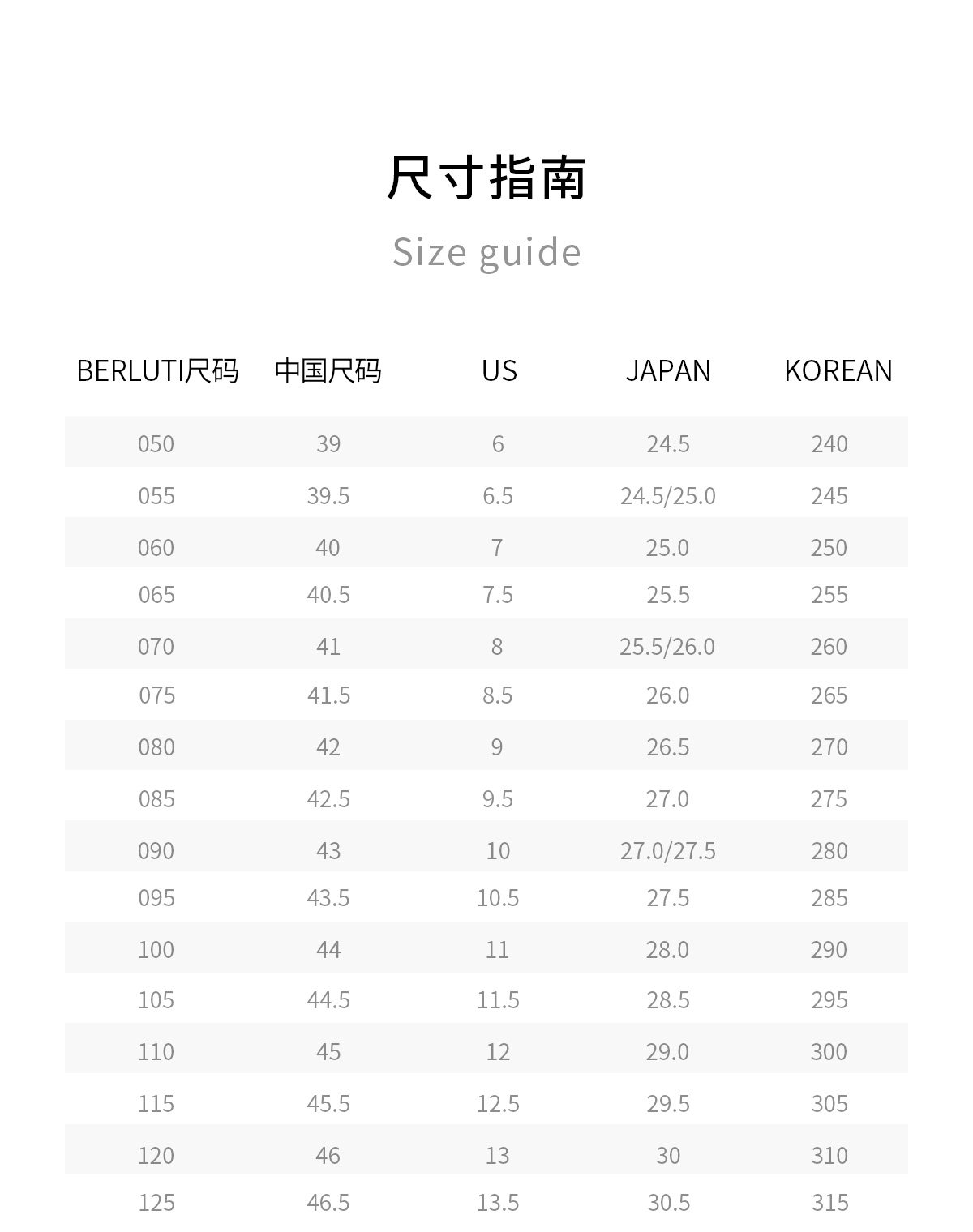 尺寸指南

Size guide

| BERLUTI尺码 | 中国尺码 | US | JAPAN | KOREAN |
|---|---|---|---|---|
| 050 | 39 | 6 | 24.5 | 240 |
| 055 | 39.5 | 6.5 | 24.5/25.0 | 245 |
| 060 | 40 | 7 | 25.0 | 250 |
| 065 | 40.5 | 7.5 | 25.5 | 255 |
| 070 | 41 | 8 | 25.5/26.0 | 260 |
| 075 | 41.5 | 8.5 | 26.0 | 265 |
| 080 | 42 | 9 | 26.5 | 270 |
| 085 | 42.5 | 9.5 | 27.0 | 275 |
| 090 | 43 | 10 | 27.0/27.5 | 280 |
| 095 | 43.5 | 10.5 | 27.5 | 285 |
| 100 | 44 | 11 | 28.0 | 290 |
| 105 | 44.5 | 11.5 | 28.5 | 295 |
| 110 | 45 | 12 | 29.0 | 300 |
| 115 | 45.5 | 12.5 | 29.5 | 305 |
| 120 | 46 | 13 | 30 | 310 |
| 125 | 46.5 | 13.5 | 30.5 | 315 |